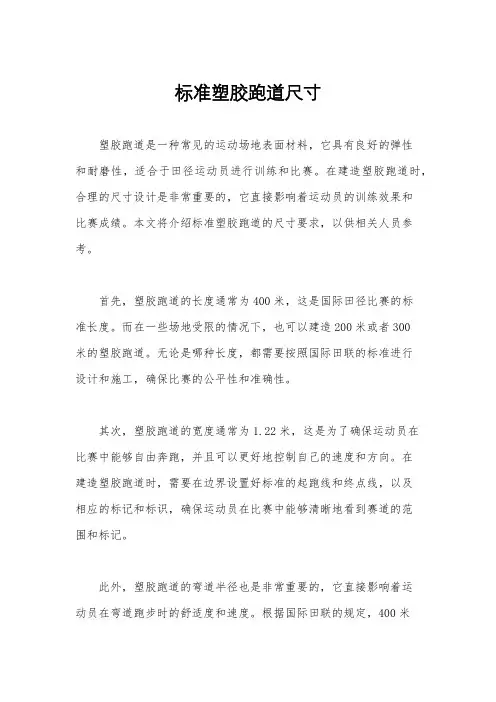 标准塑胶跑道尺寸

塑胶跑道是一种常见的运动场地表面材料，它具有良好的弹性和耐磨性，适合于田径运动员进行训练和比赛。在建造塑胶跑道时，合理的尺寸设计是非常重要的，它直接影响着运动员的训练效果和比赛成绩。本文将介绍标准塑胶跑道的尺寸要求，以供相关人员参考。

首先，塑胶跑道的长度通常为400米，这是国际田径比赛的标准长度。而在一些场地受限的情况下，也可以建造200米或者300米的塑胶跑道。无论是哪种长度，都需要按照国际田联的标准进行设计和施工，确保比赛的公平性和准确性。

其次，塑胶跑道的宽度通常为1.22米，这是为了确保运动员在比赛中能够自由奔跑，并且可以更好地控制自己的速度和方向。在建造塑胶跑道时，需要在边界设置好标准的起跑线和终点线，以及相应的标记和标识，确保运动员在比赛中能够清晰地看到赛道的范围和标记。

此外，塑胶跑道的弯道半径也是非常重要的，它直接影响着运动员在弯道跑步时的舒适度和速度。根据国际田联的规定，400米